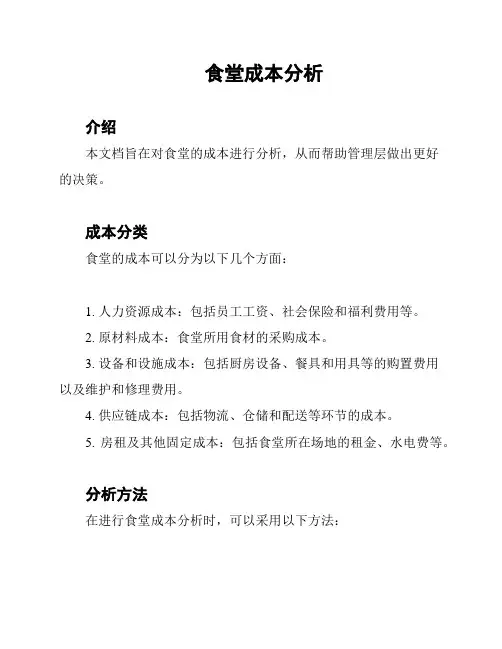 食堂成本分析

介绍

本文档旨在对食堂的成本进行分析，从而帮助管理层做出更好的决策。

成本分类

食堂的成本可以分为以下几个方面：

1. 人力资源成本：包括员工工资、社会保险和福利费用等。
2. 原材料成本：食堂所用食材的采购成本。
3. 设备和设施成本：包括厨房设备、餐具和用具等的购置费用以及维护和修理费用。
4. 供应链成本：包括物流、仓储和配送等环节的成本。
5. 房租及其他固定成本：包括食堂所在场地的租金、水电费等。

分析方法

在进行食堂成本分析时，可以采用以下方法：